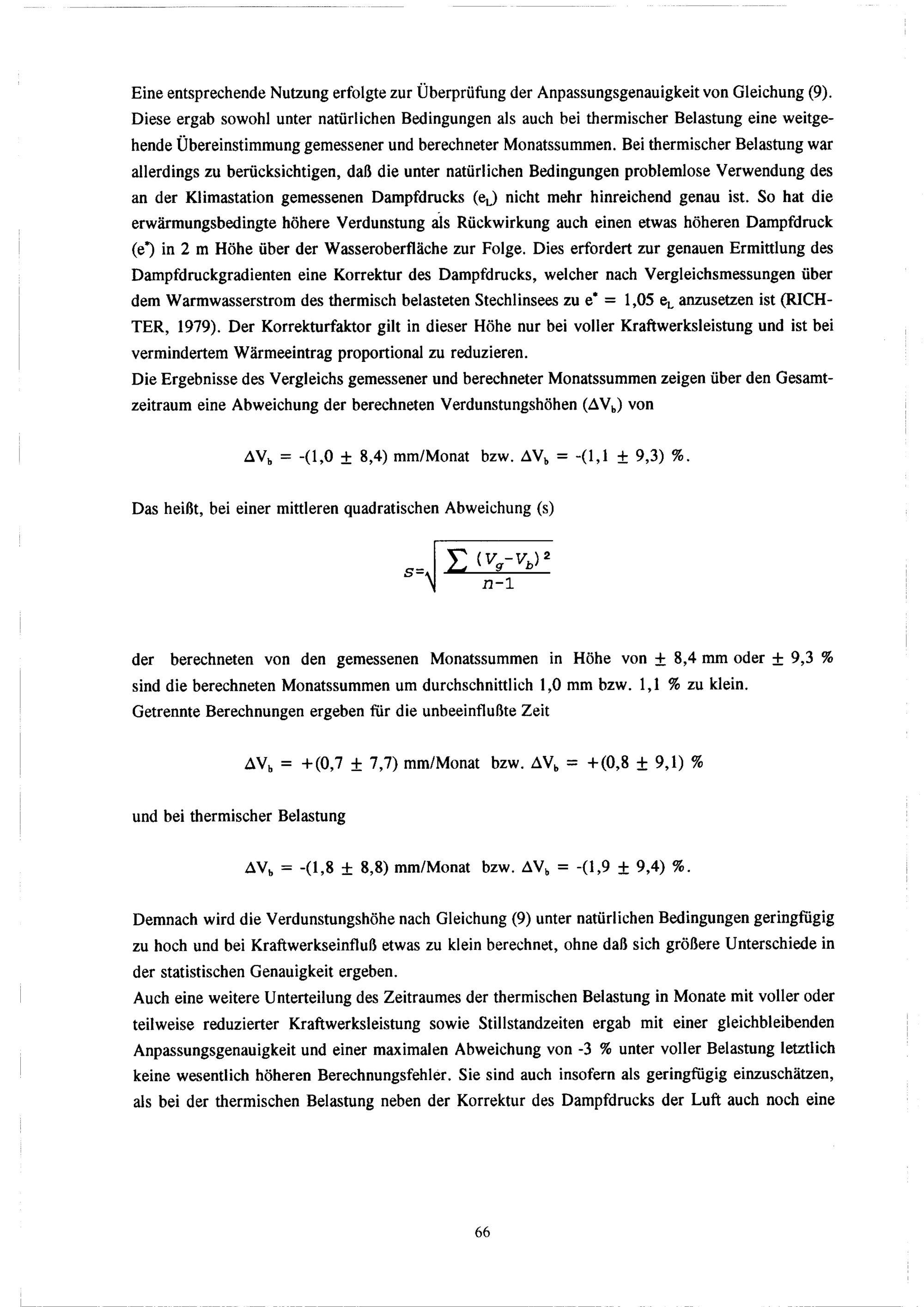 Eine entsprechende Nutzung erfolgte zur Überprüfung der Anpassungsgenauigkeit von Gleichung (9). Diese ergab sowohl unter natürlichen Bedingungen als auch bei thermischer Belastung eine weitgehende Übereinstimmung gemessener und berechneter Monatssummen. Bei thermischer Belastung war allerdings zu berücksichtigen, daß die unter natürlichen Bedingungen problemlose Verwendung des an der Klimastation gemessenen Dampfdrucks ($e_L$) nicht mehr hinreichend genau ist. So hat die erwärmungsbedingte höhere Verdunstung als Rückwirkung auch einen etwas höheren Dampfdruck ($e^*$) in 2 m Höhe über der Wasseroberfläche zur Folge. Dies erfordert zur genauen Ermittlung des Dampfdruckgradienten eine Korrektur des Dampfdrucks, welcher nach Vergleichsmessungen über dem Warmwasserstrom des thermisch belasteten Stechlinsees zu $e^* = 1{,}05\ e_L$ anzusetzen ist (RICHTER, 1979). Der Korrekturfaktor gilt in dieser Höhe nur bei voller Kraftwerksleistung und ist bei vermindertem Wärmeeintrag proportional zu reduzieren.
Die Ergebnisse des Vergleichs gemessener und berechneter Monatssummen zeigen über den Gesamtzeitraum eine Abweichung der berechneten Verdunstungshöhen ($\Delta V_b$) von

$\Delta V_b = -(1{,}0 \pm 8{,}4)$ mm/Monat bzw. $\Delta V_b = -(1{,}1 \pm 9{,}3)$ %.

Das heißt, bei einer mittleren quadratischen Abweichung (s)

$s=\sqrt{\frac{\sum (V_g-V_b)^2}{n-1}}$

der berechneten von den gemessenen Monatssummen in Höhe von $\pm$ 8,4 mm oder $\pm$ 9,3 % sind die berechneten Monatssummen um durchschnittlich 1,0 mm bzw. 1,1 % zu klein.
Getrennte Berechnungen ergeben für die unbeeinflußte Zeit

$\Delta V_b = +(0{,}7 \pm 7{,}7)$ mm/Monat bzw. $\Delta V_b = +(0{,}8 \pm 9{,}1)$ %

und bei thermischer Belastung

$\Delta V_b = -(1{,}8 \pm 8{,}8)$ mm/Monat bzw. $\Delta V_b = -(1{,}9 \pm 9{,}4)$ %.

Demnach wird die Verdunstungshöhe nach Gleichung (9) unter natürlichen Bedingungen geringfügig zu hoch und bei Kraftwerkseinfluß etwas zu klein berechnet, ohne daß sich größere Unterschiede in der statistischen Genauigkeit ergeben.
Auch eine weitere Unterteilung des Zeitraumes der thermischen Belastung in Monate mit voller oder teilweise reduzierter Kraftwerksleistung sowie Stillstandzeiten ergab mit einer gleichbleibenden Anpassungsgenauigkeit und einer maximalen Abweichung von -3 % unter voller Belastung letztlich keine wesentlich höheren Berechnungsfehler. Sie sind auch insofern als geringfügig einzuschätzen, als bei der thermischen Belastung neben der Korrektur des Dampfdrucks der Luft auch noch eine

66